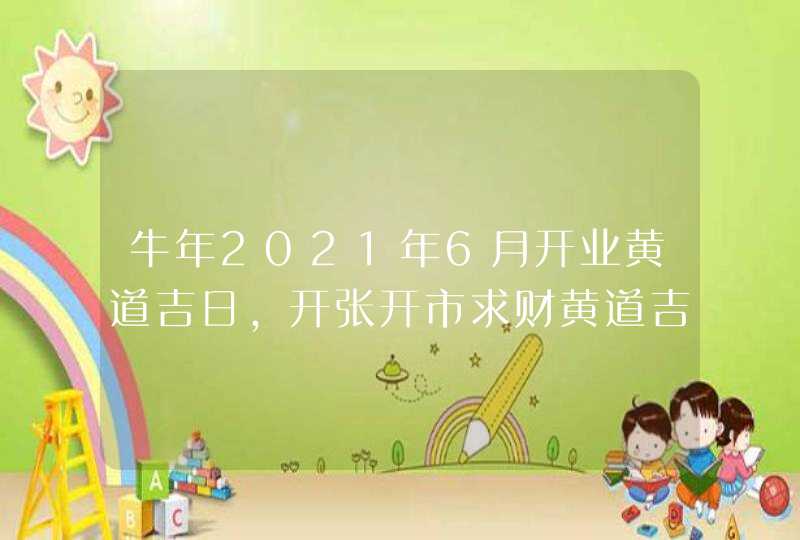 牛年2021年6月开业黄道吉日，开张开市求财黄道吉

A
B
C